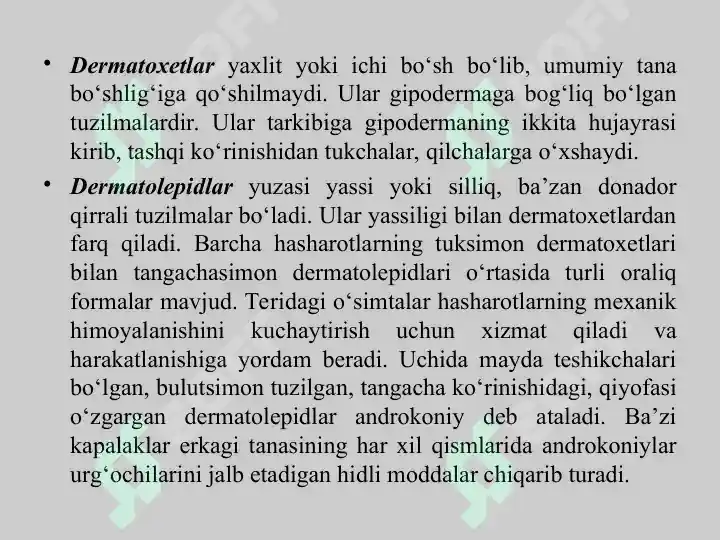 • Dermatoxetlar yaxlit yoki ichi bo‘sh bo‘lib, umumiy tana bo‘shlig‘iga qo‘shilmaydi. Ular gipodermaga bog‘liq bo‘lgan tuzilmalardir. Ular tarkibiga gipodermaning ikkita hujayrasi kirib, tashqi ko‘rinishidan tukchalar, qilchalarga o‘xshaydi.

• Dermatolepidlar yuzasi yassi yoki silliq, ba’zan donador qirrali tuzilmalar bo‘ladi. Ular yassiligi bilan dermatoxetlardan farq qiladi. Barcha hasharotlarning tuksimon dermatoxetlari bilan tangachasimon dermatolepidlari o‘rtasida turli oraliq formalar mavjud. Teridagi o‘simtalar hasharotlarning mexanik himoyalanishini kuchaytirish uchun xizmat qiladi va harakatlanishiga yordam beradi. Uchida mayda teshikchalari bo‘lgan, bulutsimon tuzilgan, tangacha ko‘rinishidagi, qiyofasi o‘zgargan dermatolepidlar androkoniy deb ataladi. Ba’zi kapalaklar erkagi tanasining har xil qismlarida androkoniylar urg‘ochilarini jalb etadigan hidli moddalar chiqarib turadi.